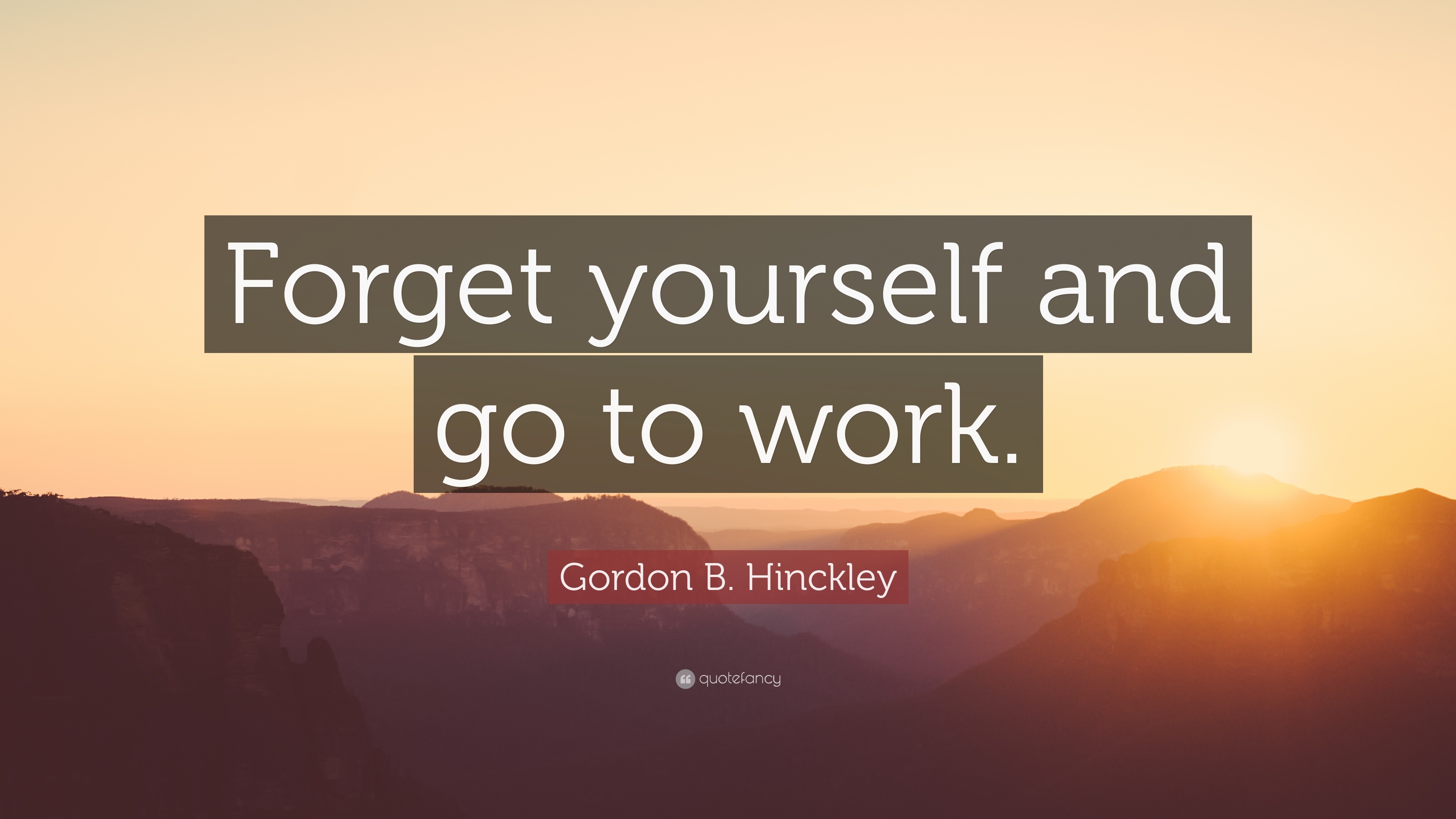 Forget yourself and go to work.

Gordon B. Hinckley

quotefancy